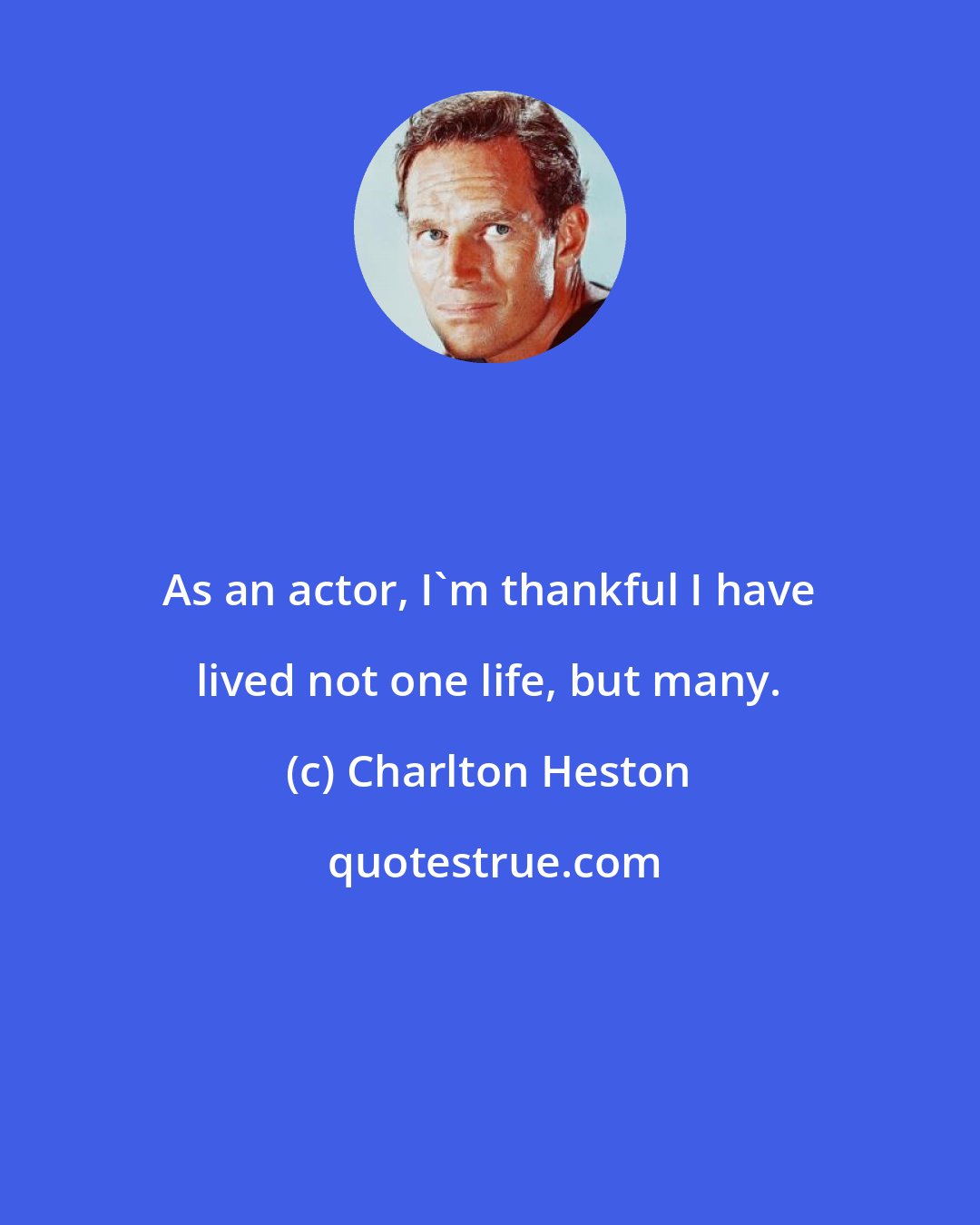 As an actor, I`m thankful I have lived not one life, but many.

(c) Charlton Heston

quotestrue.com